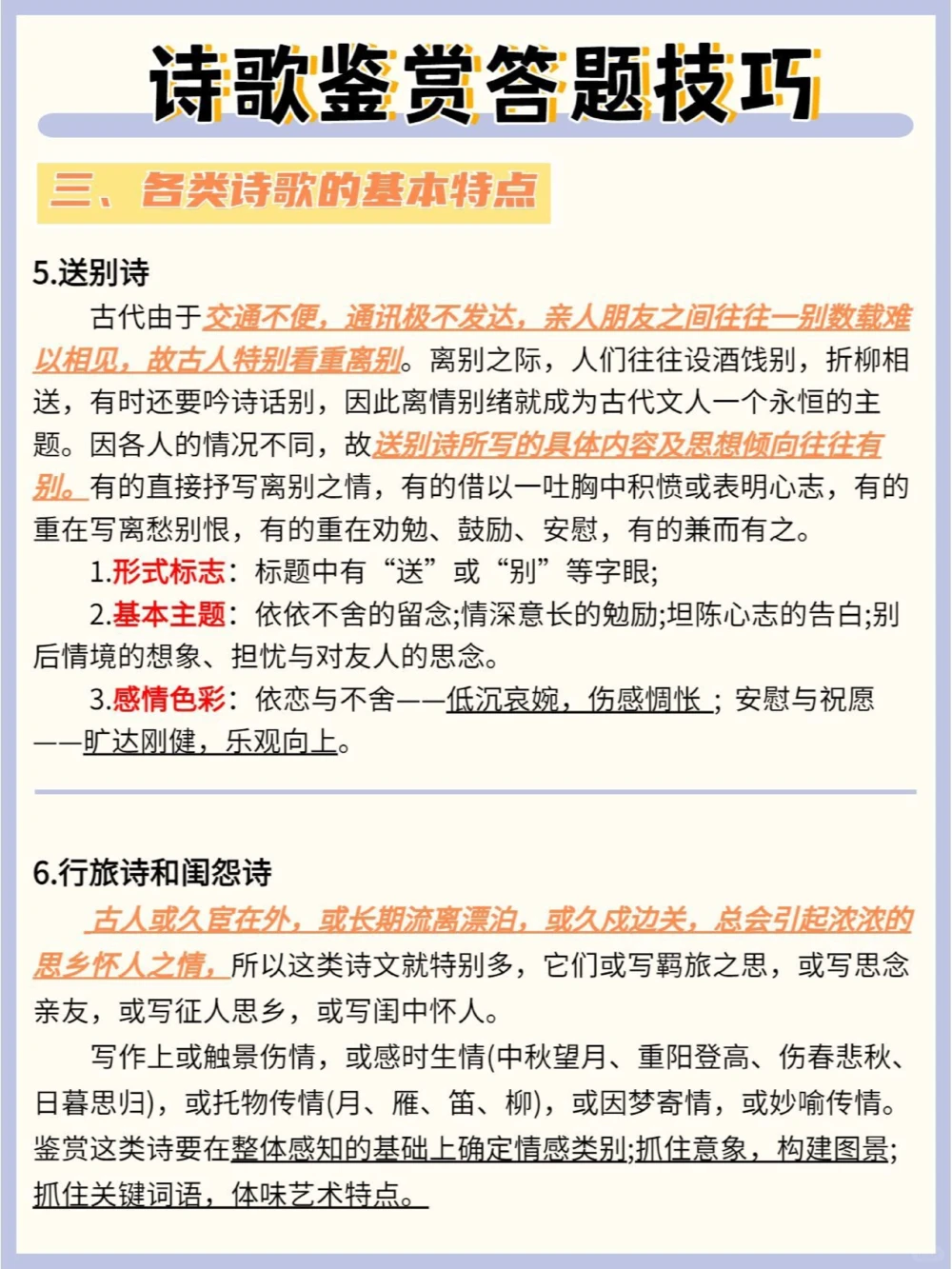 诗歌鉴赏答题技巧

三、各类诗歌的基本特点

5.送别诗

古代由于交通不便，通讯极不发达，亲人朋友之间往往一别数载难以相见，故古人特别看重离别。离别之际，人们往往设酒饯别，折柳相送，有时还要吟诗话别，因此离情别绪就成为古代文人一个永恒的主题。因各人的情况不同，故送别诗所写的具体内容及思想倾向往往有别。有的直接抒写离别之情，有的借以一吐胸中积愤或表明心志，有的重在写离愁别恨，有的重在劝勉、鼓励、安慰，有的兼而有之。

1.形式标志：标题中有“送”或“别”等字眼;

2.基本主题：依依不舍的留念;情深意长的勉励;坦陈心志的告白;别后情境的想象、担忧与对友人的思念。

3.感情色彩：依恋与不舍——低沉哀婉，伤感惆怅；安慰与祝愿——旷达刚健，乐观向上。

6.行旅诗和闺怨诗

古人或久宦在外，或长期流离漂泊，或久戍边关，总会引起浓浓的思乡怀人之情，所以这类诗文就特别多，它们或写羁旅之思，或写思念亲友，或写征人思乡，或写闺中怀人。

写作上或触景伤情，或感时生情(中秋望月、重阳登高、伤春悲秋、日暮思归)，或托物传情(月、雁、笛、柳)，或因梦寄情，或妙喻传情。鉴赏这类诗要在整体感知的基础上确定情感类别;抓住意象，构建图景;抓住关键词语，体味艺术特点。